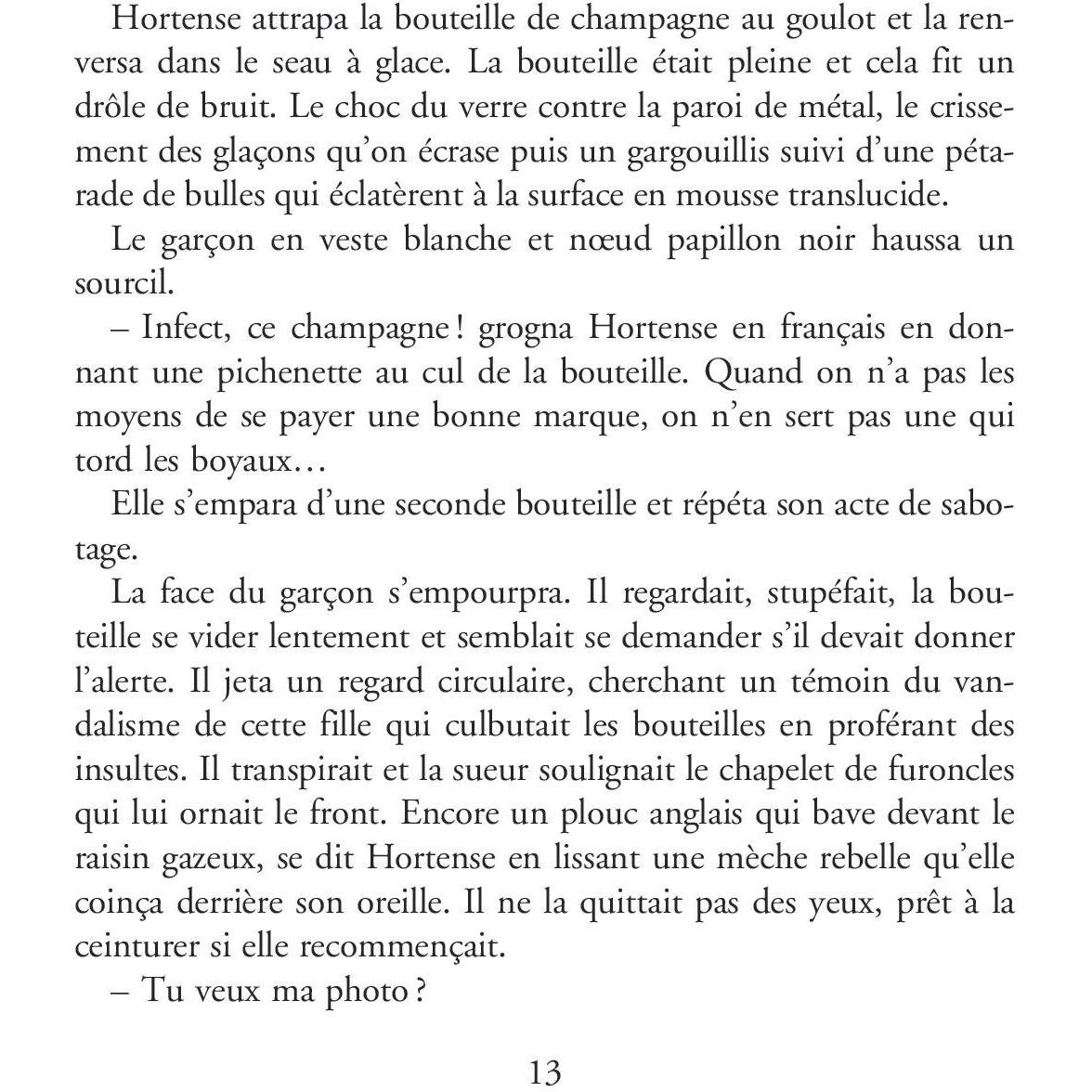 Hortense attrapa la bouteille de champagne au goulot et la renversa dans le seau à glace. La bouteille était pleine et cela fit un drôle de bruit. Le choc du verre contre la paroi de métal, le crissement des glaçons qu'on écrase puis un gargouillis suivi d'une pétarade de bulles qui éclatèrent à la surface en mousse translucide.

Le garçon en veste blanche et nœud papillon noir haussa un sourcil.

– Infect, ce champagne ! grogna Hortense en français en donnant une pichenette au cul de la bouteille. Quand on n'a pas les moyens de se payer une bonne marque, on n'en sert pas une qui tord les boyaux…

Elle s'empara d'une seconde bouteille et répéta son acte de sabotage.

La face du garçon s'empourpra. Il regardait, stupéfait, la bouteille se vider lentement et semblait se demander s'il devait donner l'alerte. Il jeta un regard circulaire, cherchant un témoin du vandalisme de cette fille qui culbutait les bouteilles en proférant des insultes. Il transpirait et la sueur soulignait le chapelet de furoncles qui lui ornait le front. Encore un plouc anglais qui bave devant le raisin gazeux, se dit Hortense en lissant une mèche rebelle qu'elle coinça derrière son oreille. Il ne la quittait pas des yeux, prêt à la ceinturer si elle recommençait.

– Tu veux ma photo ?

13